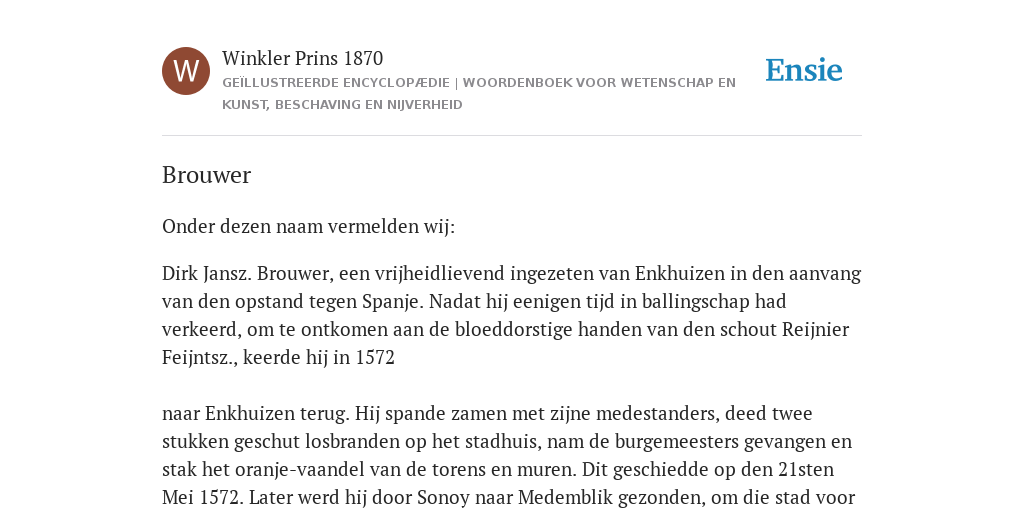 W

Winkler Prins 1870

GEÏLLUSTREERDE ENCYCLOPÆDIE | WOORDENBOEK VOOR WETENSCHAP EN KUNST, BESCHAVING EN NIJVERHEID

Ensie

Brouwer

Onder dezen naam vermelden wij:

Dirk Jansz. Brouwer, een vrijheidlievend ingezeten van Enkhuizen in den aanvang van den opstand tegen Spanje. Nadat hij eenigen tijd in ballingschap had verkeerd, om te ontkomen aan de bloeddorstige handen van den schout Reijnier Feijntsz., keerde hij in 1572

naar Enkhuizen terug. Hij spande zamen met zijne medestanders, deed twee stukken geschut losbranden op het stadhuis, nam de burgemeesters gevangen en stak het oranje-vaandel van de torens en muren. Dit geschiedde op den 21sten Mei 1572. Later werd hij door Sonoy naar Medemblik gezonden, om die stad voor